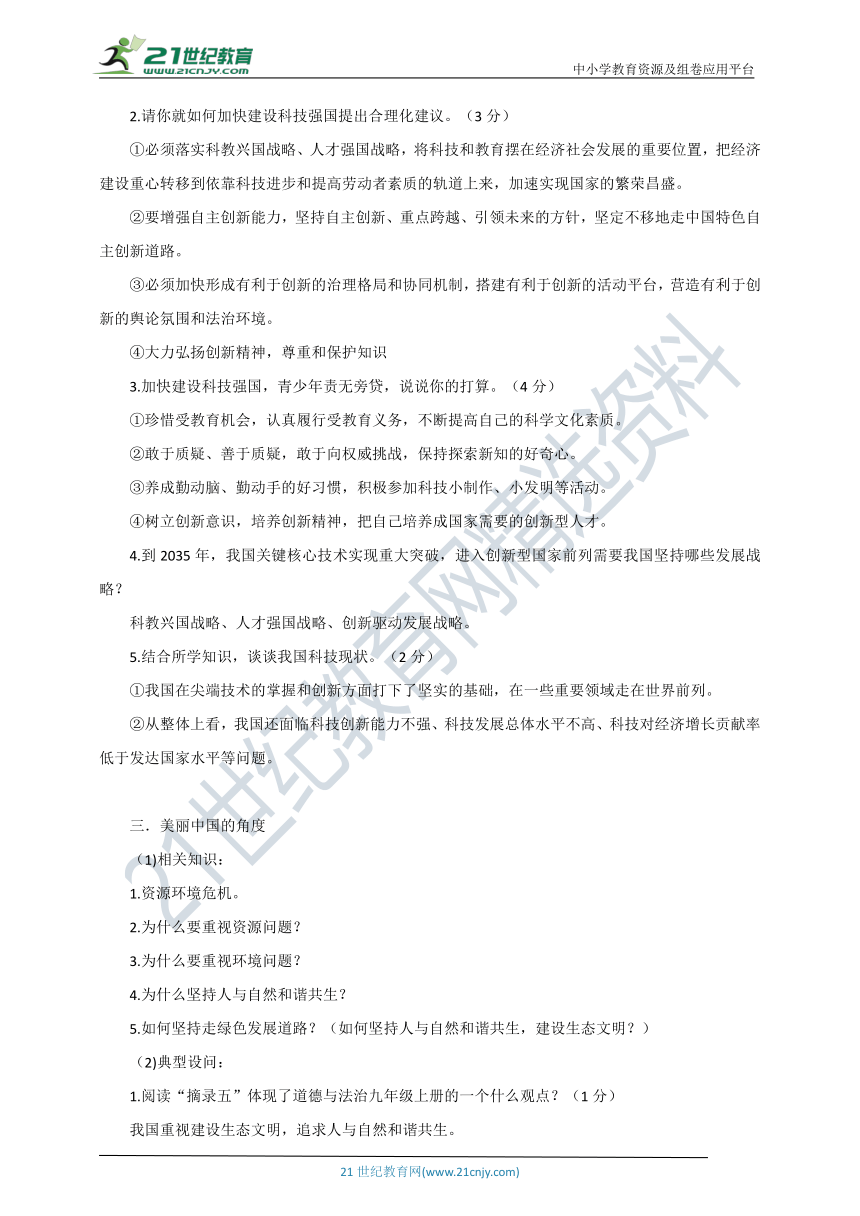 21世纪教育
www.21cnjy.com
中小学教育资源及组卷应用平台

2.请你就如何加快建设科技强国提出合理化建议。（3 分）

①必须落实科教兴国战略、人才强国战略，将科技和教育摆在经济社会发展的重要位置，把经济建设重心转移到依靠科技进步和提高劳动者素质的轨道上来，加速实现国家的繁荣昌盛。

②要增强自主创新能力，坚持自主创新、重点跨越、引领未来的方针，坚定不移地走中国特色自主创新道路。

③必须加快形成有利于创新的治理格局和协同机制，搭建有利于创新的活动平台，营造有利于创新的舆论氛围和法治环境。

④大力弘扬创新精神，尊重和保护知识

3.加快建设科技强国，青少年责无旁贷，说说你的打算。（4 分）

①珍惜受教育机会，认真履行受教育义务，不断提高自己的科学文化素质。

②敢于质疑、善于质疑，敢于向权威挑战，保持探索新知的好奇心。

③养成勤动脑、勤动手的好习惯，积极参加科技小制作、小发明等活动。

④树立创新意识，培养创新精神，把自己培养成国家需要的创新型人才。

4.到 2035 年，我国关键核心技术实现重大突破，进入创新型国家前列需要我国坚持哪些发展战略？

科教兴国战略、人才强国战略、创新驱动发展战略。

5.结合所学知识，谈谈我国科技现状。（2 分）

①我国在尖端技术的掌握和创新方面打下了坚实的基础，在一些重要领域走在世界前列。

②从整体上看，我国还面临科技创新能力不强、科技发展总体水平不高、科技对经济增长贡献率低于发达国家水平等问题。

三．美丽中国的角度

(1)相关知识：

1.资源环境危机。

2.为什么要重视资源问题？

3.为什么要重视环境问题？

4.为什么坚持人与自然和谐共生？

5.如何坚持走绿色发展道路？（如何坚持人与自然和谐共生，建设生态文明？）

(2)典型设问：

1.阅读“摘录五”体现了道德与法治九年级上册的一个什么观点？（1 分）

我国重视建设生态文明，追求人与自然和谐共生。

21 世纪教育网(www.21cnjy.com)

21世纪教育网精选资料